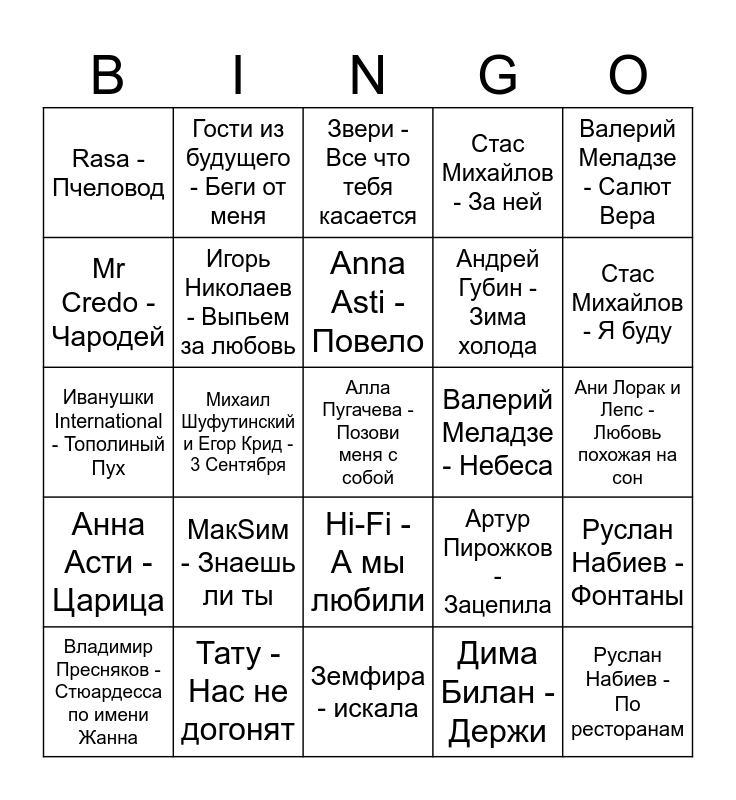 | B | I | N | G | O |
|---|---|---|---|---|
| Rasa - Пчеловод | Гости из будущего - Беги от меня | Звери - Все что тебя касается | Стас Михайлов - За ней | Валерий Меладзе - Салют Вера |
| Mr Credo - Чародей | Игорь Николаев - Выпьем за любовь | Anna Asti - Повело | Андрей Губин - Зима холода | Стас Михайлов - Я буду |
| Иванушки International - Тополиный Пух | Михаил Шуфутинский и Егор Крид - 3 Сентября | Алла Пугачева - Позови меня с собой | Валерий Меладзе - Небеса | Ани Лорак и Лепс - Любовь похожая на сон |
| Анна Асти - Царица | МакSим - Знаешь ли ты | Hi-Fi - А мы любили | Артур Пирожков - Зацепила | Руслан Набиев - Фонтаны |
| Владимир Пресняков - Стюардесса по имени Жанна | Тату - Нас не догонят | Земфира - искала | Дима Билан - Держи | Руслан Набиев - По ресторанам |